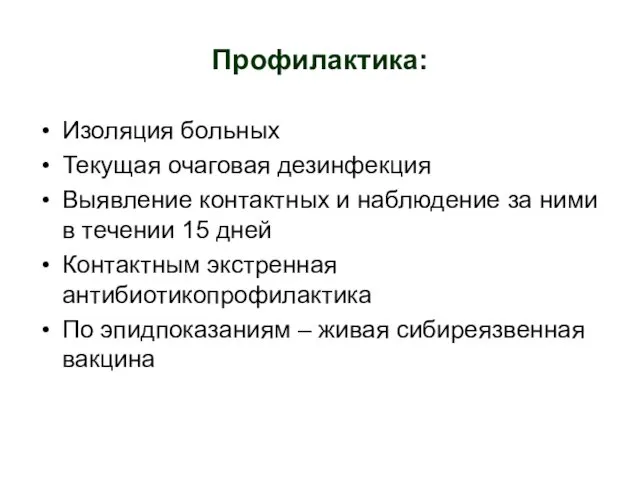 Профилактика:

• Изоляция больных
• Текущая очаговая дезинфекция
• Выявление контактных и наблюдение за ними в течении 15 дней
• Контактным экстренная антибиотикопрофилактика
• По эпидпоказаниям – живая сибиреязвенная вакцина